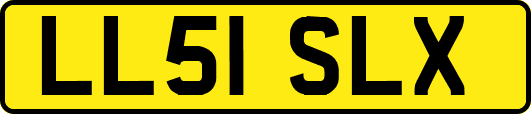 LL51 SLX